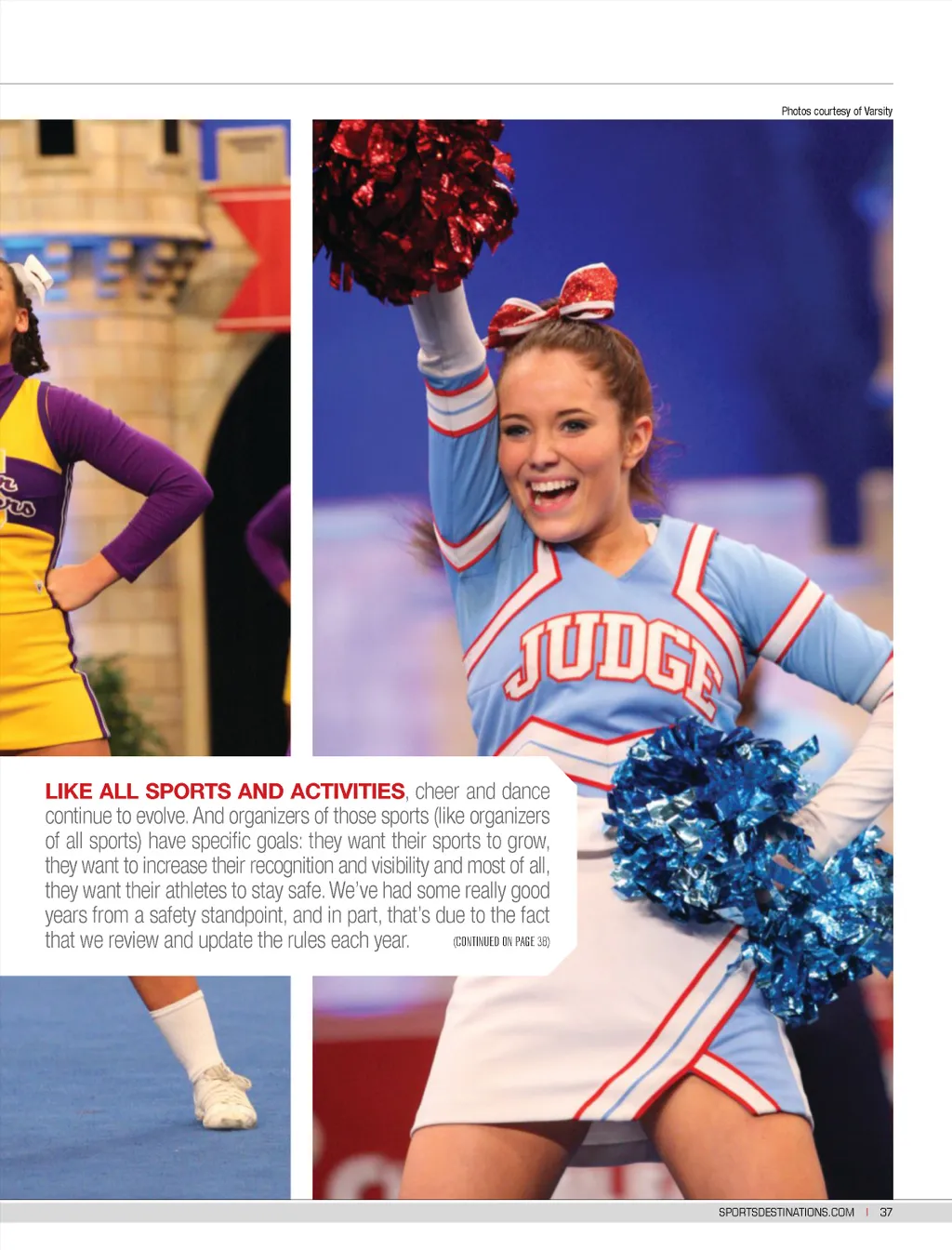 Photos courtesy of Varsity

JUDGE

LIKE ALL SPORTS AND ACTIVITIES, cheer and dance continue to evolve. And organizers of those sports (like organizers of all sports) have specific goals: they want their sports to grow, they want to increase their recognition and visibility and most of all, they want their athletes to stay safe. We've had some really good years from a safety standpoint, and in part, that's due to the fact that we review and update the rules each year. (CONTINUED ON PAGE 38)

SPORTSDESTINATIONS.COM | 37